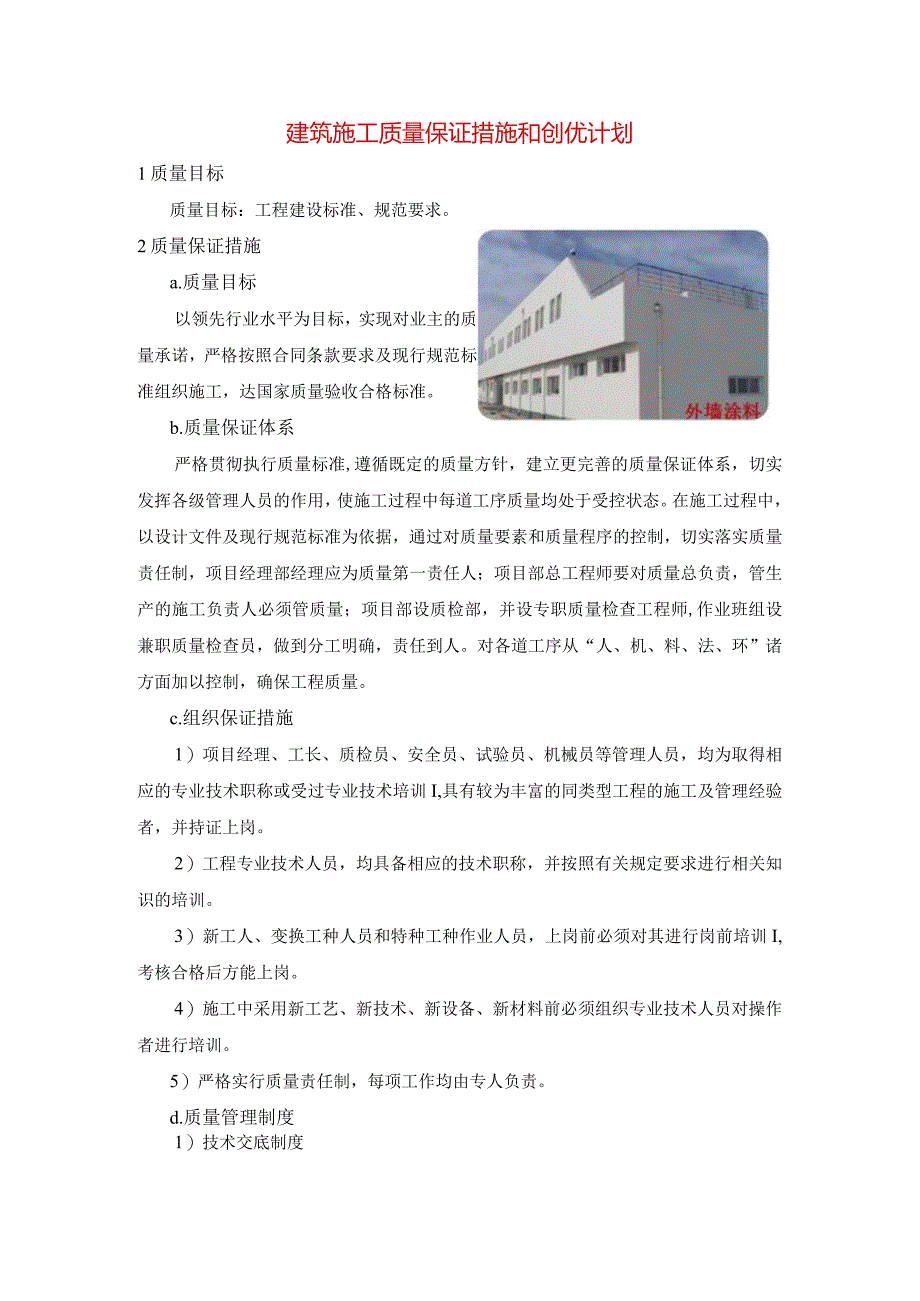 建筑施工质量保证措施和创优计划

1 质量目标

质量目标：工程建设标准、规范要求。

2 质量保证措施

a.质量目标

以领先行业水平为目标，实现对业主的质量承诺，严格按照合同条款要求及现行规范标准组织施工，达国家质量验收合格标准。

外墙涂料

b.质量保证体系

严格贯彻执行质量标准,遵循既定的质量方针，建立更完善的质量保证体系，切实发挥各级管理人员的作用，使施工过程中每道工序质量均处于受控状态。在施工过程中，以设计文件及现行规范标准为依据，通过对质量要素和质量程序的控制，切实落实质量责任制，项目经理部经理应为质量第一责任人；项目部总工程师要对质量总负责，管生产的施工负责人必须管质量；项目部设质检部，并设专职质量检查工程师,作业班组设兼职质量检查员，做到分工明确，责任到人。对各道工序从“人、机、料、法、环”诸方面加以控制，确保工程质量。

c.组织保证措施

1）项目经理、工长、质检员、安全员、试验员、机械员等管理人员，均为取得相应的专业技术职称或受过专业技术培训I,具有较为丰富的同类型工程的施工及管理经验者，并持证上岗。

2）工程专业技术人员，均具备相应的技术职称，并按照有关规定要求进行相关知识的培训。

3）新工人、变换工种人员和特种工种作业人员，上岗前必须对其进行岗前培训I,考核合格后方能上岗。

4）施工中采用新工艺、新技术、新设备、新材料前必须组织专业技术人员对操作者进行培训。

5）严格实行质量责任制，每项工作均由专人负责。

d.质量管理制度

1）技术交底制度